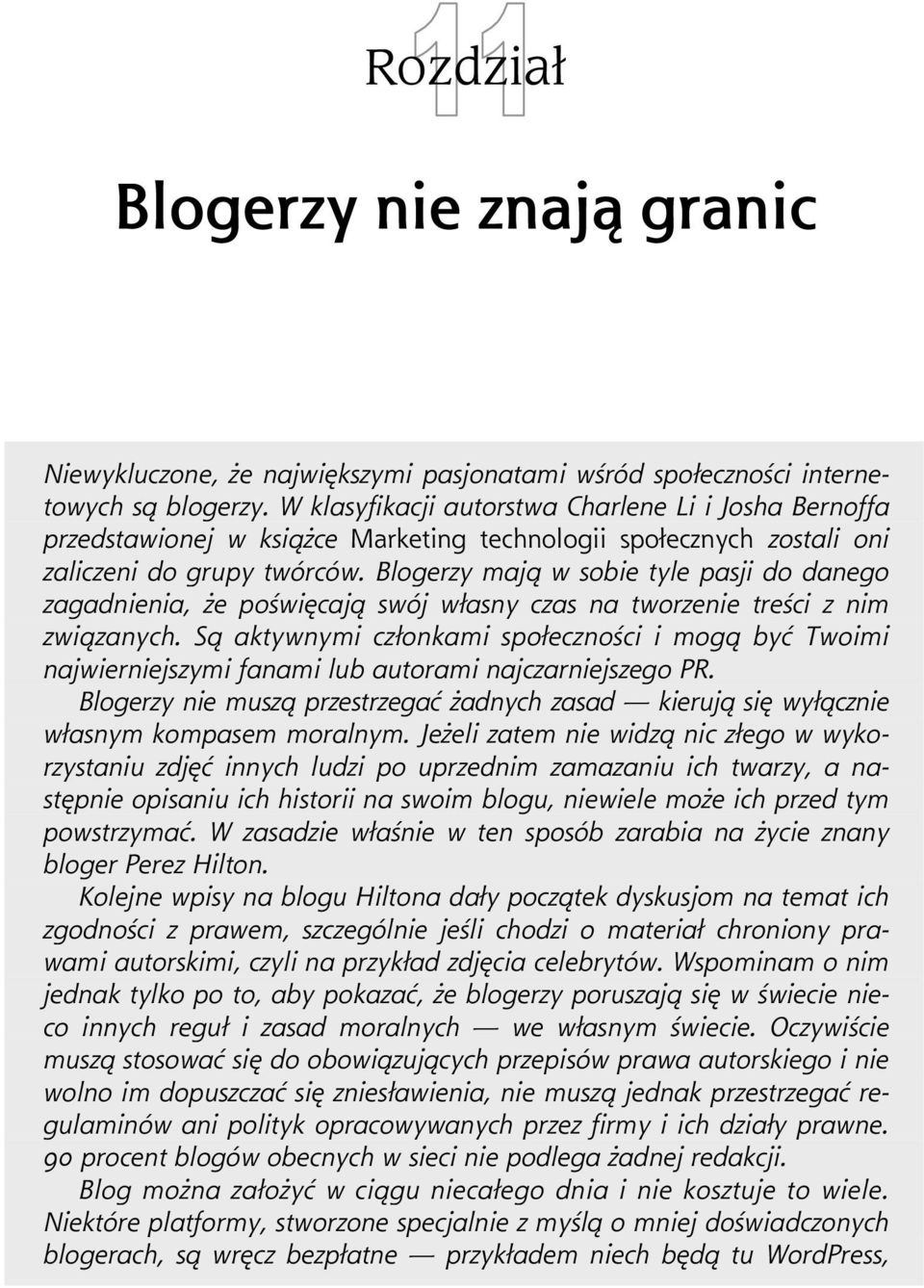 Rozdział 11

Blogerzy nie znają granic

Niewykluczone, że największymi pasjonatami wśród społeczności internetowych są blogerzy. W klasyfikacji autorstwa Charlene Li i Josha Bernoffa przedstawionej w książce Marketing technologii społecznych zostali oni zaliczeni do grupy twórców. Blogerzy mają w sobie tyle pasji do danego zagadnienia, że poświęcają swój własny czas na tworzenie treści z nim związanych. Są aktywnymi członkami społeczności i mogą być Twoimi najwierniejszymi fanami lub autorami najczarniejszego PR.

Blogerzy nie muszą przestrzegać żadnych zasad — kierują się wyłącznie własnym kompasem moralnym. Jeżeli zatem nie widzą nic złego w wykorzystaniu zdjęć innych ludzi po uprzednim zamazaniu ich twarzy, a następnie opisaniu ich historii na swoim blogu, niewiele może ich przed tym powstrzymać. W zasadzie właśnie w ten sposób zarabia na życie znany bloger Perez Hilton.

Kolejne wpisy na blogu Hiltona dały początek dyskusjom na temat ich zgodności z prawem, szczególnie jeśli chodzi o materiał chroniony prawami autorskimi, czyli na przykład zdjęcia celebrytów. Wspominam o nim jednak tylko po to, aby pokazać, że blogerzy poruszają się w świecie nieco innych reguł i zasad moralnych — we własnym świecie. Oczywiście muszą stosować się do obowiązujących przepisów prawa autorskiego i nie wolno im dopuszczać się zniesławienia, nie muszą jednak przestrzegać regulaminów ani polityk opracowywanych przez firmy i ich działy prawne. 90 procent blogów obecnych w sieci nie podlega żadnej redakcji.

Blog można założyć w ciągu niecałego dnia i nie kosztuje to wiele. Niektóre platformy, stworzone specjalnie z myślą o mniej doświadczonych blogerach, są wręcz bezpłatne — przykładem niech będą tu WordPress,